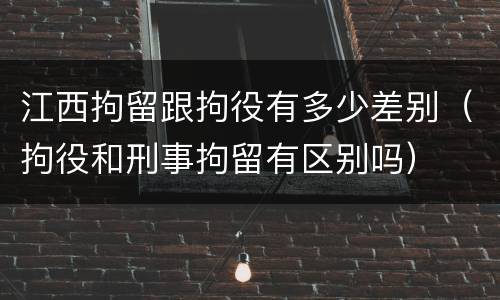 江西拘留跟拘役有多少差别（拘役和刑事拘留有区别吗）